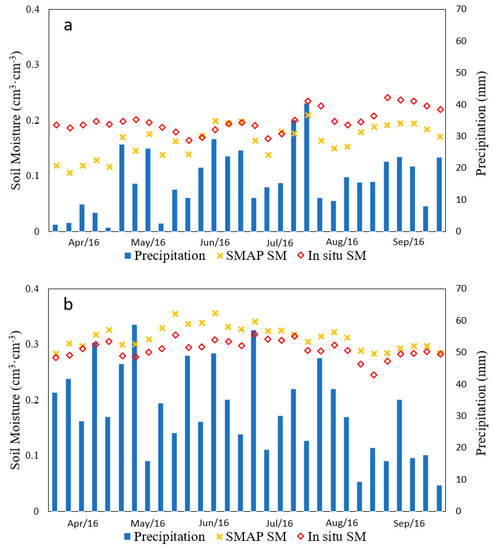 a

Soil Moisture ($cm^3 \cdot cm^{-3}$)

0.4
0.3
0.2
0.1
0

Precipitation (mm)

70
60
50
40
30
20
10
0

Apr/16 May/16 Jun/16 Jul/16 Aug/16 Sep/16

Precipitation SMAP SM In situ SM

b

Soil Moisture ($cm^3 \cdot cm^{-3}$)

0.4
0.3
0.2
0.1
0

Precipitation (mm)

70
60
50
40
30
20
10
0

Apr/16 May/16 Jun/16 Jul/16 Aug/16 Sep/16

Precipitation SMAP SM In situ SM